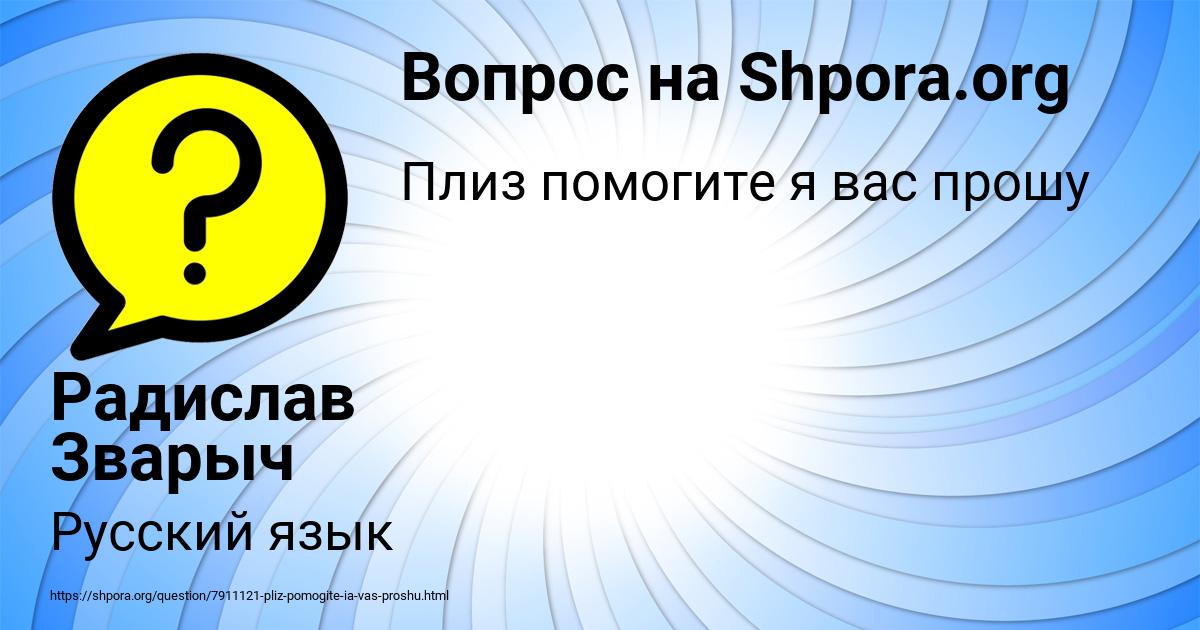 ?
Вопрос на Shpora.org

Плиз помогите я вас прошу

Радислав Зварыч

Русский язык

https://shpora.org/question/7911121-pliz-pomogite-ia-vas-proshu.html